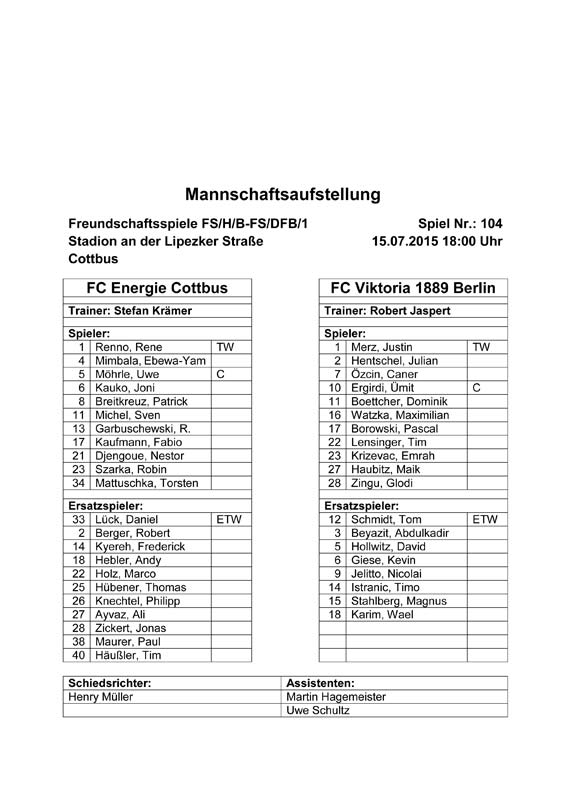 Mannschaftsaufstellung

Freundschaftsspiele FS/H/B-FS/DFB/1
Stadion an der Lipezker Straße
Cottbus

Spiel Nr.: 104
15.07.2015 18:00 Uhr

| FC Energie Cottbus | | |
|---|---|---|
| Trainer: Stefan Krämer | | |
| Spieler: | | |
| 1 | Renno, Rene | TW |
| 4 | Mimbala, Ebewa-Yam | |
| 5 | Möhrle, Uwe | C |
| 6 | Kauko, Joni | |
| 8 | Breitkreuz, Patrick | |
| 11 | Michel, Sven | |
| 13 | Garbuschewski, R. | |
| 17 | Kaufmann, Fabio | |
| 21 | Djengoue, Nestor | |
| 23 | Szarka, Robin | |
| 34 | Mattuschka, Torsten | |
| Ersatzspieler: | | |
| 33 | Lück, Daniel | ETW |
| 2 | Berger, Robert | |
| 14 | Kyereh, Frederick | |
| 18 | Hebler, Andy | |
| 22 | Holz, Marco | |
| 25 | Hübener, Thomas | |
| 26 | Knechtel, Philipp | |
| 27 | Ayvaz, Ali | |
| 28 | Zickert, Jonas | |
| 38 | Maurer, Paul | |
| 40 | Häußler, Tim | |

| FC Viktoria 1889 Berlin | | |
|---|---|---|
| Trainer: Robert Jaspert | | |
| Spieler: | | |
| 1 | Merz, Justin | TW |
| 2 | Hentschel, Julian | |
| 7 | Özcin, Caner | |
| 10 | Ergirdi, Ümit | C |
| 11 | Boettcher, Dominik | |
| 16 | Watzka, Maximilian | |
| 17 | Borowski, Pascal | |
| 22 | Lensinger, Tim | |
| 23 | Krizevac, Emrah | |
| 27 | Haubitz, Maik | |
| 28 | Zingu, Glodi | |
| Ersatzspieler: | | |
| 12 | Schmidt, Tom | ETW |
| 3 | Beyazit, Abdulkadir | |
| 5 | Hollwitz, David | |
| 6 | Giese, Kevin | |
| 9 | Jelitto, Nicolai | |
| 14 | Istranic, Timo | |
| 15 | Stahlberg, Magnus | |
| 18 | Karim, Wael | |

| Schiedsrichter: | Assistenten: |
|---|---|
| Henry Müller | Martin Hagemeister |
| | Uwe Schultz |